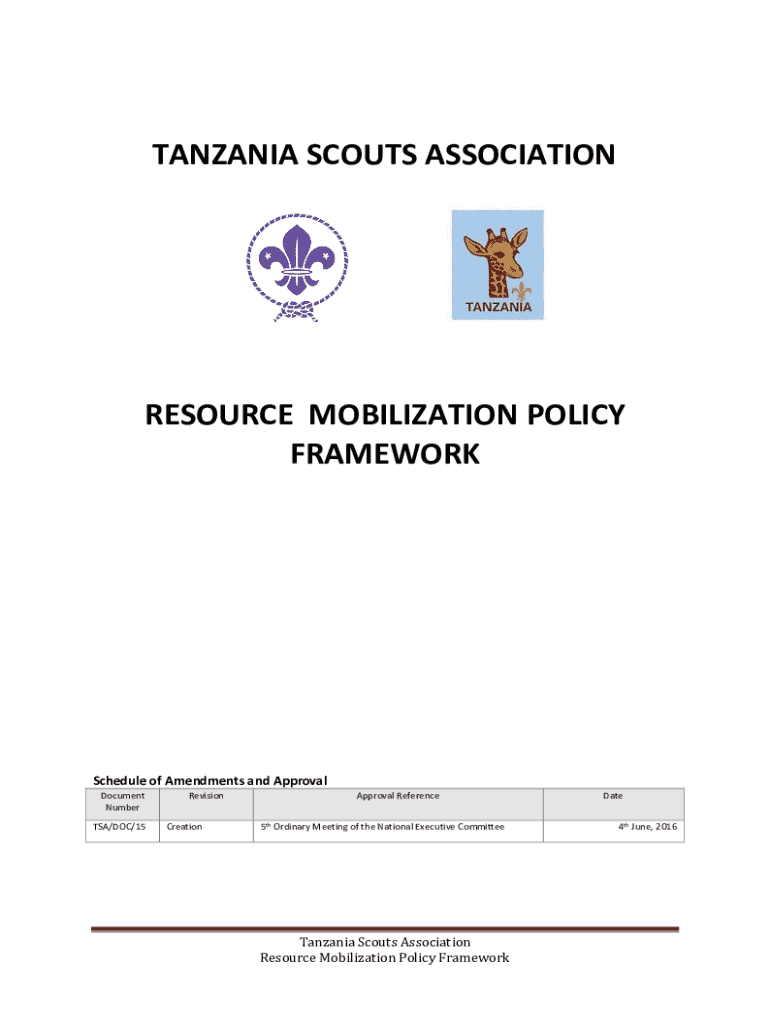 TANZANIA SCOUTS ASSOCIATION

TANZANIA

RESOURCE MOBILIZATION POLICY FRAMEWORK

Schedule of Amendments and Approval

| Document Number | Revision | Approval Reference | Date |
|---|---|---|---|
| TSA/DOC/15 | Creation | 5$^{th}$ Ordinary Meeting of the National Executive Committee | 4$^{th}$ June, 2016 |

Tanzania Scouts Association
Resource Mobilization Policy Framework